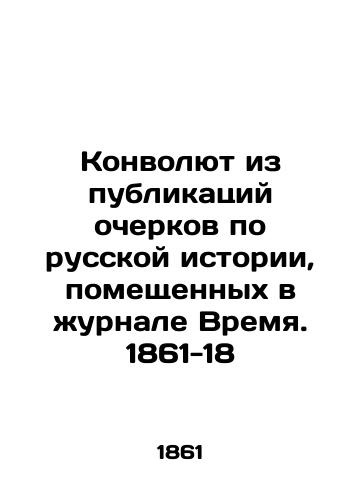 Конволют из публикаций очерков по русской истории, помещенных в журнале Время. 1861-18

1861